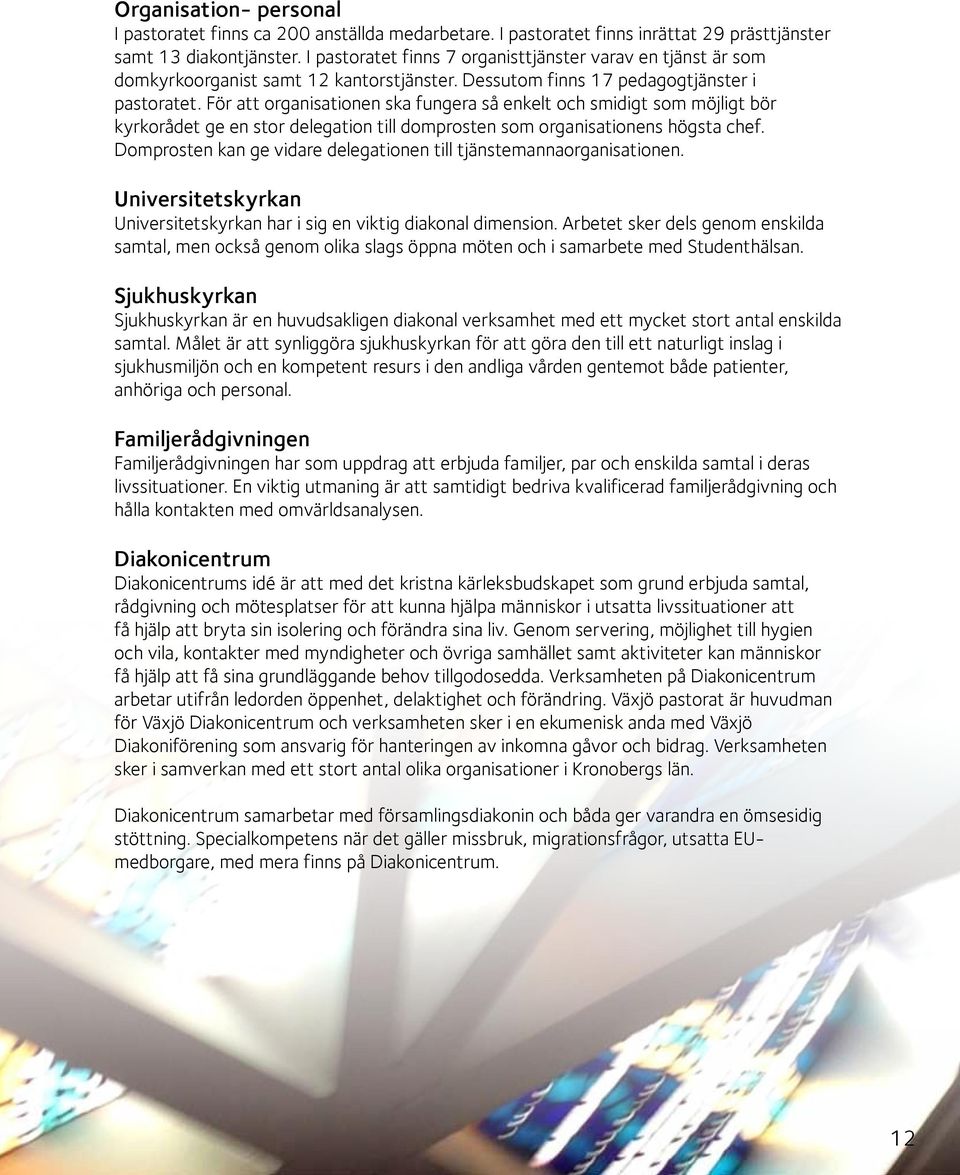 Organisation- personal
I pastoratet finns ca 200 anställda medarbetare. I pastoratet finns inrättat 29 prästtjänster samt 13 diakontjänster. I pastoratet finns 7 organisttjänster varav en tjänst är som domkyrkoorganist samt 12 kantorstjänster. Dessutom finns 17 pedagogtjänster i pastoratet. För att organisationen ska fungera så enkelt och smidigt som möjligt bör kyrkorådet ge en stor delegation till domprosten som organisationens högsta chef. Domprosten kan ge vidare delegationen till tjänstemannaorganisationen.

Universitetskyrkan
Universitetskyrkan har i sig en viktig diakonal dimension. Arbetet sker dels genom enskilda samtal, men också genom olika slags öppna möten och i samarbete med Studenthälsan.

Sjukhuskyrkan
Sjukhuskyrkan är en huvudsakligen diakonal verksamhet med ett mycket stort antal enskilda samtal. Målet är att synliggöra sjukhuskyrkan för att göra den till ett naturligt inslag i sjukhusmiljön och en kompetent resurs i den andliga vården gentemot både patienter, anhöriga och personal.

Familjerådgivningen
Familjerådgivningen har som uppdrag att erbjuda familjer, par och enskilda samtal i deras livssituationer. En viktig utmaning är att samtidigt bedriva kvalificerad familjerådgivning och hålla kontakten med omvärldsanalysen.

Diakonicentrum
Diakonicentrums idé är att med det kristna kärleksbudskapet som grund erbjuda samtal, rådgivning och mötesplatser för att kunna hjälpa människor i utsatta livssituationer att få hjälp att bryta sin isolering och förändra sina liv. Genom servering, möjlighet till hygien och vila, kontakter med myndigheter och övriga samhället samt aktiviteter kan människor få hjälp att få sina grundläggande behov tillgodosedda. Verksamheten på Diakonicentrum arbetar utifrån ledorden öppenhet, delaktighet och förändring. Växjö pastorat är huvudman för Växjö Diakonicentrum och verksamheten sker i en ekumenisk anda med Växjö Diakoniförening som ansvarig för hanteringen av inkomna gåvor och bidrag. Verksamheten sker i samverkan med ett stort antal olika organisationer i Kronobergs län.

Diakonicentrum samarbetar med församlingsdiakonin och båda ger varandra en ömsesidig stöttning. Specialkompetens när det gäller missbruk, migrationsfrågor, utsatta EU-medborgare, med mera finns på Diakonicentrum.

12